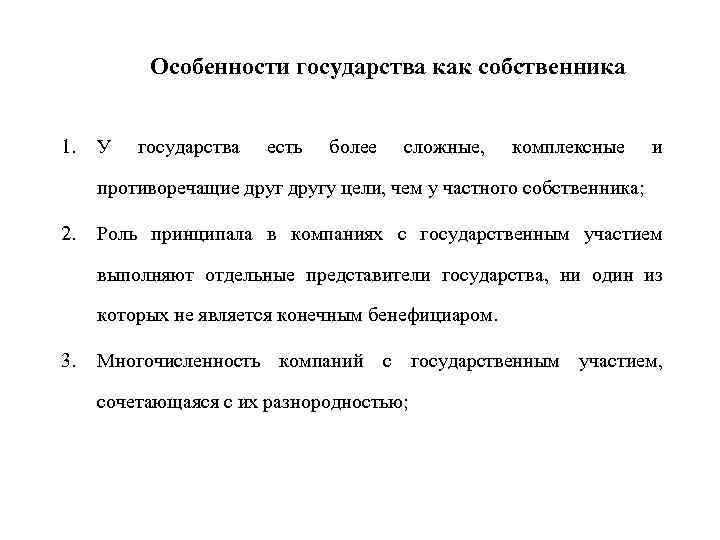 Особенности государства как собственника

1. У государства есть более сложные, комплексные и противоречащие друг другу цели, чем у частного собственника;

2. Роль принципала в компаниях с государственным участием выполняют отдельные представители государства, ни один из которых не является конечным бенефициаром.

3. Многочисленность компаний с государственным участием, сочетающаяся с их разнородностью;